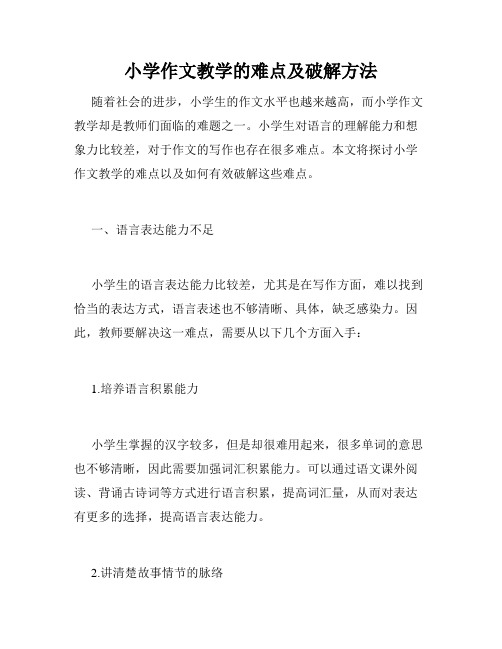 小学作文教学的难点及破解方法

随着社会的进步，小学生的作文水平也越来越高，而小学作文教学却是教师们面临的难题之一。小学生对语言的理解能力和想象力比较差，对于作文的写作也存在很多难点。本文将探讨小学作文教学的难点以及如何有效破解这些难点。

一、语言表达能力不足

小学生的语言表达能力比较差，尤其是在写作方面，难以找到恰当的表达方式，语言表述也不够清晰、具体，缺乏感染力。因此，教师要解决这一难点，需要从以下几个方面入手：

1.培养语言积累能力

小学生掌握的汉字较多，但是却很难用起来，很多单词的意思也不够清晰，因此需要加强词汇积累能力。可以通过语文课外阅读、背诵古诗词等方式进行语言积累，提高词汇量，从而对表达有更多的选择，提高语言表达能力。

2.讲清楚故事情节的脉络